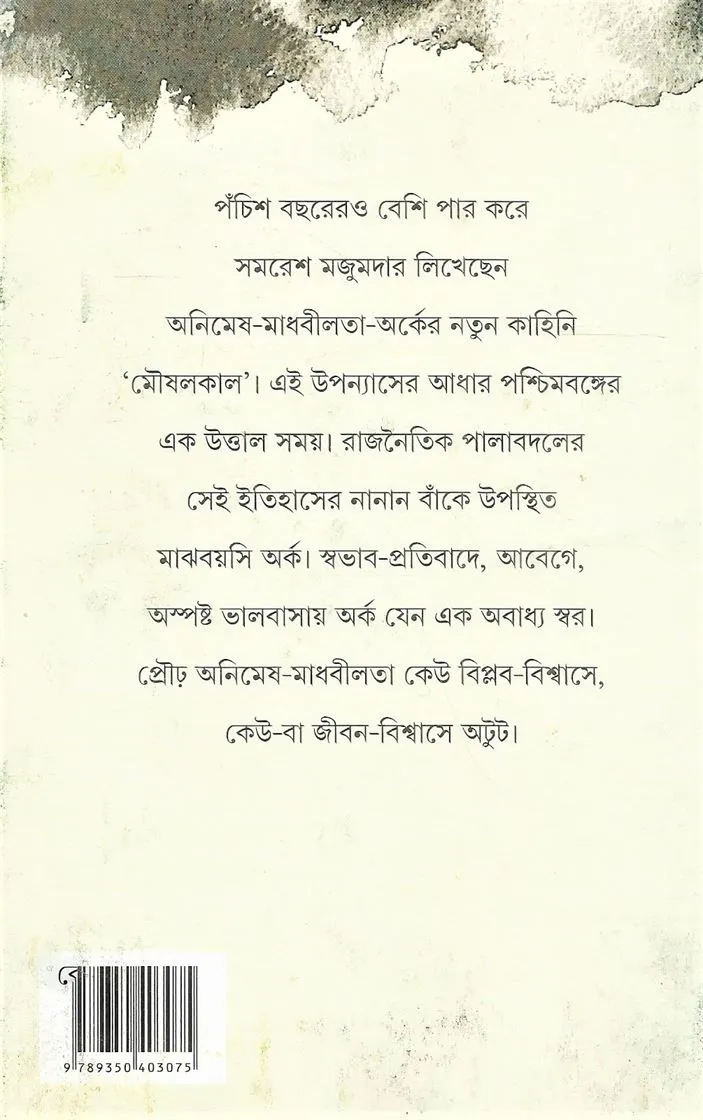 পঁচিশ বছরেরও বেশি পার করে সমরেশ মজুমদার লিখেছেন অনিমেষ-মাধবীলতা-অর্কের নতুন কাহিনি 'মৌষলকাল'। এই উপন্যাসের আধার পশ্চিমবঙ্গের এক উত্তাল সময়। রাজনৈতিক পালাবদলের সেই ইতিহাসের নানান বাঁকে উপস্থিত মাঝবয়সি অর্ক। স্বভাব-প্রতিবাদে, আবেগে, অস্পষ্ট ভালবাসায় অর্ক যেন এক অবাধ্য স্বর। প্রৌঢ় অনিমেষ-মাধবীলতা কেউ বিপ্লব-বিশ্বাসে, কেউ-বা জীবন-বিশ্বাসে অটুট।

9 789350 403075